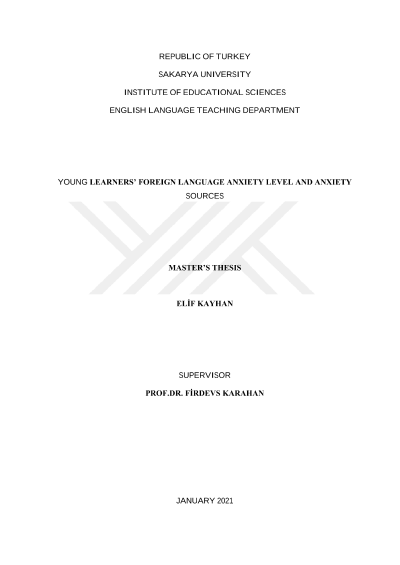 REPUBLIC OF TURKEY

SAKARYA UNIVERSITY

INSTITUTE OF EDUCATIONAL SCIENCES

ENGLISH LANGUAGE TEACHING DEPARTMENT

YOUNG LEARNERS' FOREIGN LANGUAGE ANXIETY LEVEL AND ANXIETY SOURCES

MASTER'S THESIS

ELİF KAYHAN

SUPERVISOR

PROF.DR. FİRDEVS KARAHAN

JANUARY 2021